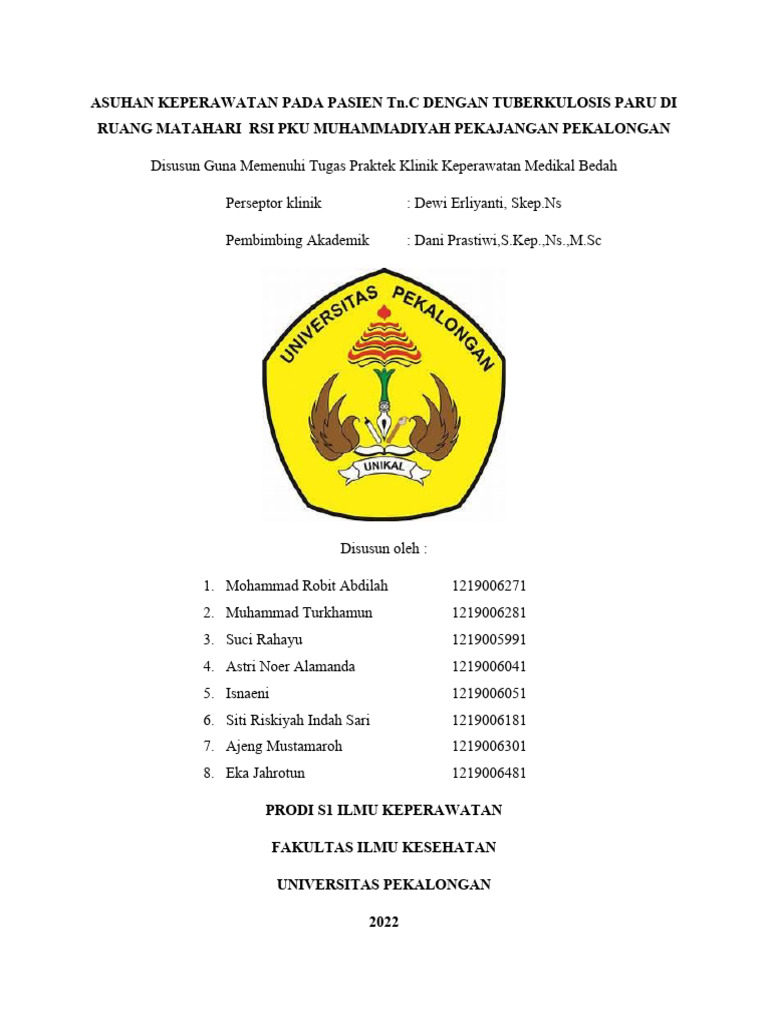 ASUHAN KEPERAWATAN PADA PASIEN Tn.C DENGAN TUBERKULOSIS PARU DI RUANG MATAHARI RSI PKU MUHAMMADIYAH PEKAJANGAN PEKALONGAN

Disusun Guna Memenuhi Tugas Praktek Klinik Keperawatan Medikal Bedah

Perseptor klinik : Dewi Erliyanti, Skep.Ns

Pembimbing Akademik : Dani Prastiwi,S.Kep.,Ns.,M.Sc

UNIVERSITAS PEKALONGAN

UNIKAL

Disusun oleh :

1. Mohammad Robit Abdilah 1219006271
2. Muhammad Turkhamun 1219006281
3. Suci Rahayu 1219005991
4. Astri Noer Alamanda 1219006041
5. Isnaeni 1219006051
6. Siti Riskiyah Indah Sari 1219006181
7. Ajeng Mustamaroh 1219006301
8. Eka Jahrotun 1219006481

PRODI S1 ILMU KEPERAWATAN

FAKULTAS ILMU KESEHATAN

UNIVERSITAS PEKALONGAN

2022